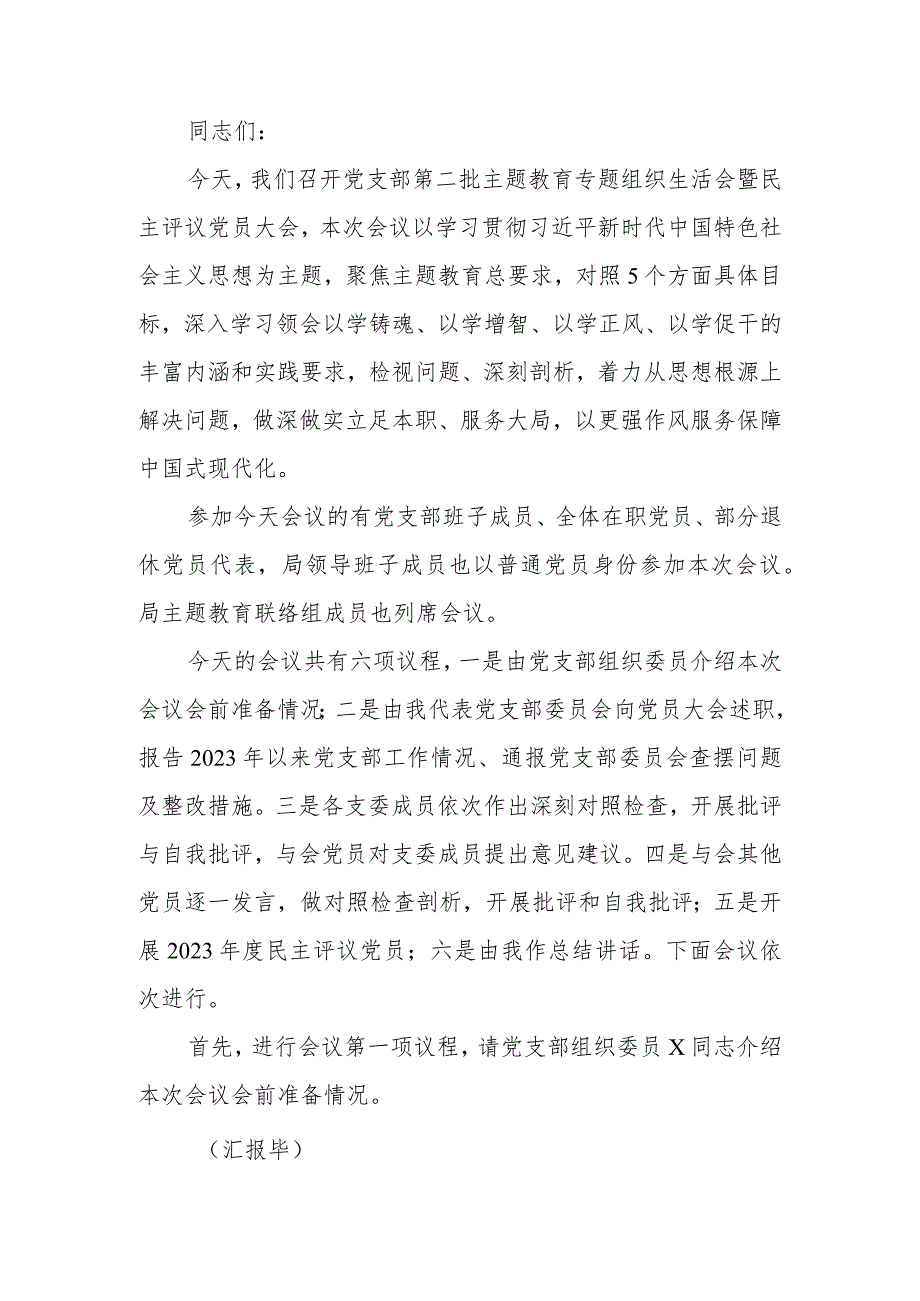 同志们：

今天，我们召开党支部第二批主题教育专题组织生活会暨民主评议党员大会，本次会议以学习贯彻习近平新时代中国特色社会主义思想为主题，聚焦主题教育总要求，对照5个方面具体目标，深入学习领会以学铸魂、以学增智、以学正风、以学促干的丰富内涵和实践要求，检视问题、深刻剖析，着力从思想根源上解决问题，做深做实立足本职、服务大局，以更强作风服务保障中国式现代化。

参加今天会议的有党支部班子成员、全体在职党员、部分退休党员代表，局领导班子成员也以普通党员身份参加本次会议。局主题教育联络组成员也列席会议。

今天的会议共有六项议程，一是由党支部组织委员介绍本次会议会前准备情况；二是由我代表党支部委员会向党员大会述职，报告2023年以来党支部工作情况、通报党支部委员会查摆问题及整改措施。三是各支委成员依次作出深刻对照检查，开展批评与自我批评，与会党员对支委成员提出意见建议。四是与会其他党员逐一发言，做对照检查剖析，开展批评和自我批评；五是开展2023年度民主评议党员；六是由我作总结讲话。下面会议依次进行。

首先，进行会议第一项议程，请党支部组织委员X同志介绍本次会议会前准备情况。

（汇报毕）